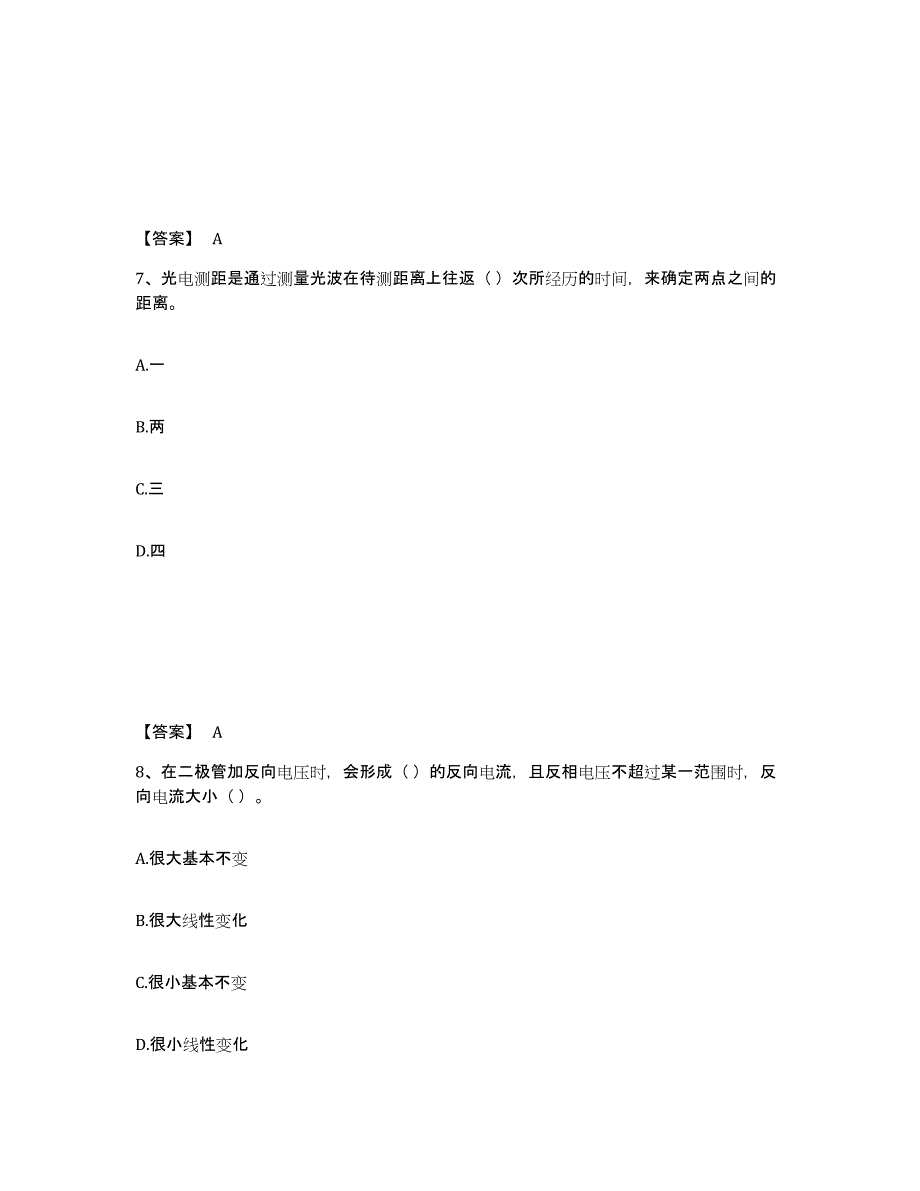 【答案】 A

7、光电测距是通过测量光波在待测距离上往返（）次所经历的时间，来确定两点之间的距离。

A.一

B.两

C.三

D.四

【答案】 A

8、在二极管加反向电压时，会形成（）的反向电流，且反相电压不超过某一范围时，反向电流大小（）。

A.很大基本不变

B.很大线性变化

C.很小基本不变

D.很小线性变化